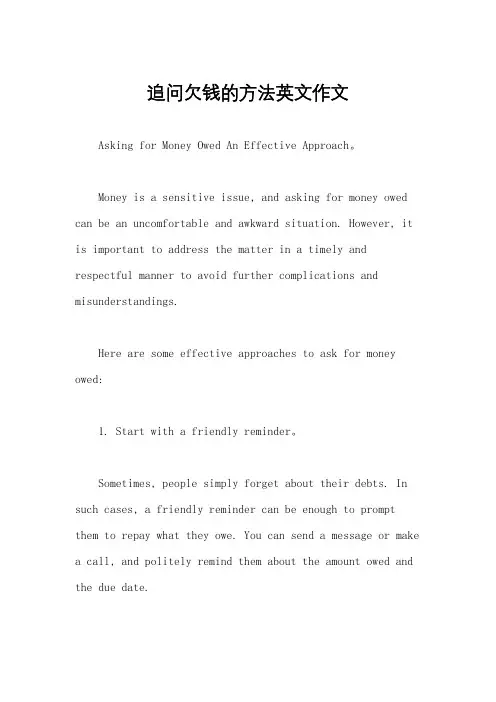 追问欠钱的方法英文作文

Asking for Money Owed An Effective Approach。

Money is a sensitive issue, and asking for money owed can be an uncomfortable and awkward situation. However, it is important to address the matter in a timely and respectful manner to avoid further complications and misunderstandings.

Here are some effective approaches to ask for money owed:

1. Start with a friendly reminder。

Sometimes, people simply forget about their debts. In such cases, a friendly reminder can be enough to prompt them to repay what they owe. You can send a message or make a call, and politely remind them about the amount owed and the due date.